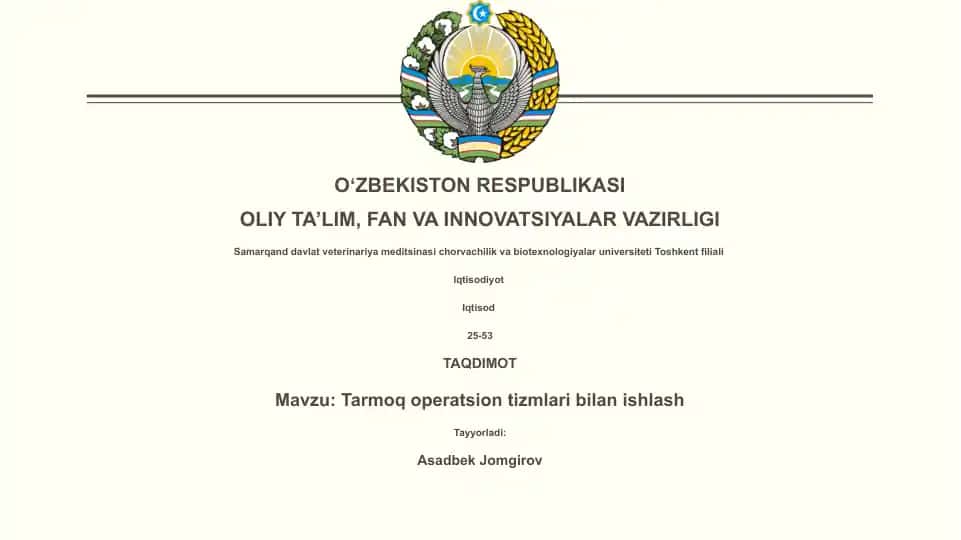 O‘ZBEKISTON RESPUBLIKASI

OLIY TA’LIM, FAN VA INNOVATSIYALAR VAZIRLIGI

Samarqand davlat veterinariya meditsinasi chorvachilik va biotexnologiyalar universiteti Toshkent filiali

Iqtisodiyot

Iqtisod

25-53

TAQDIMOT

Mavzu: Tarmoq operatsion tizmlari bilan ishlash

Tayyorladi:

Asadbek Jomgirov